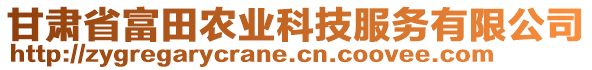 甘肃省富田农业科技服务有限公司
http://zygregarycrane.cn.coovee.com